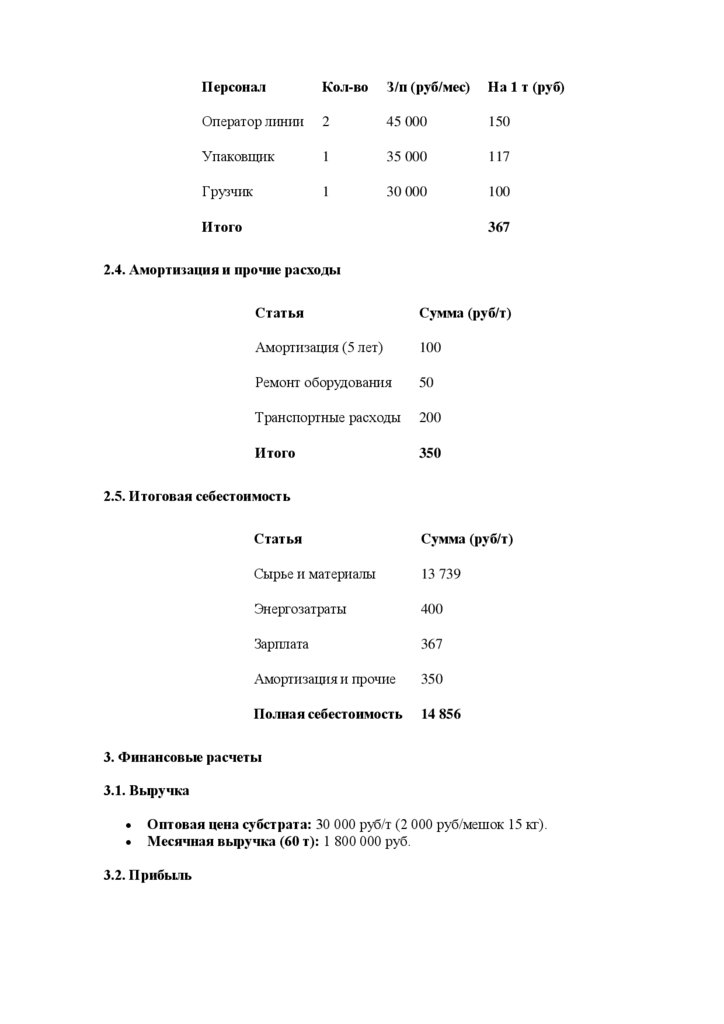 | Персонал | Кол-во | З/п (руб/мес) | На 1 т (руб) |
|---|---|---|---|
| Оператор линии | 2 | 45 000 | 150 |
| Упаковщик | 1 | 35 000 | 117 |
| Грузчик | 1 | 30 000 | 100 |
| Итого | | | 367 |

2.4. Амортизация и прочие расходы

| Статья | Сумма (руб/т) |
|---|---|
| Амортизация (5 лет) | 100 |
| Ремонт оборудования | 50 |
| Транспортные расходы | 200 |
| Итого | 350 |

2.5. Итоговая себестоимость

| Статья | Сумма (руб/т) |
|---|---|
| Сырье и материалы | 13 739 |
| Энергозатраты | 400 |
| Зарплата | 367 |
| Амортизация и прочие | 350 |
| Полная себестоимость | 14 856 |

3. Финансовые расчеты

3.1. Выручка

• Оптовая цена субстрата: 30 000 руб/т (2 000 руб/мешок 15 кг).
• Месячная выручка (60 т): 1 800 000 руб.

3.2. Прибыль